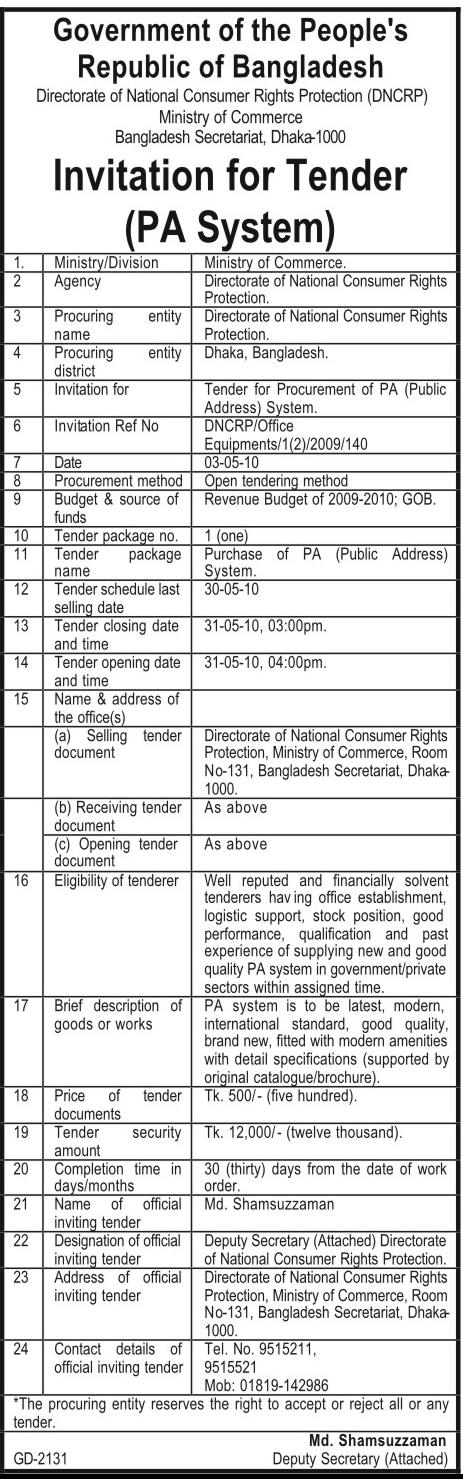 Government of the People's Republic of Bangladesh
Directorate of National Consumer Rights Protection (DNCRP)
Ministry of Commerce
Bangladesh Secretariat, Dhaka-1000

Invitation for Tender (PA System)

| | | |
|---|---|---|
| 1. | Ministry/Division | Ministry of Commerce. |
| 2 | Agency | Directorate of National Consumer Rights Protection. |
| 3 | Procuring entity name | Directorate of National Consumer Rights Protection. |
| 4 | Procuring entity district | Dhaka, Bangladesh. |
| 5 | Invitation for | Tender for Procurement of PA (Public Address) System. |
| 6 | Invitation Ref No | DNCRP/Office Equipments/1(2)/2009/140 |
| 7 | Date | 03-05-10 |
| 8 | Procurement method | Open tendering method |
| 9 | Budget & source of funds | Revenue Budget of 2009-2010; GOB. |
| 10 | Tender package no. | 1 (one) |
| 11 | Tender package name | Purchase of PA (Public Address) System. |
| 12 | Tender schedule last selling date | 30-05-10 |
| 13 | Tender closing date and time | 31-05-10, 03:00pm. |
| 14 | Tender opening date and time | 31-05-10, 04:00pm. |
| 15 | Name & address of the office(s) | |
| | (a) Selling tender document | Directorate of National Consumer Rights Protection, Ministry of Commerce, Room No-131, Bangladesh Secretariat, Dhaka-1000. |
| | (b) Receiving tender document | As above |
| | (c) Opening tender document | As above |
| 16 | Eligibility of tenderer | Well reputed and financially solvent tenderers hav ing office establishment, logistic support, stock position, good performance, qualification and past experience of supplying new and good quality PA system in government/private sectors within assigned time. |
| 17 | Brief description of goods or works | PA system is to be latest, modern, international standard, good quality, brand new, fitted with modern amenities with detail specifications (supported by original catalogue/brochure). |
| 18 | Price of tender documents | Tk. 500/- (five hundred). |
| 19 | Tender security amount | Tk. 12,000/- (twelve thousand). |
| 20 | Completion time in days/months | 30 (thirty) days from the date of work order. |
| 21 | Name of official inviting tender | Md. Shamsuzzaman |
| 22 | Designation of official inviting tender | Deputy Secretary (Attached) Directorate of National Consumer Rights Protection. |
| 23 | Address of official inviting tender | Directorate of National Consumer Rights Protection, Ministry of Commerce, Room No-131, Bangladesh Secretariat, Dhaka-1000. |
| 24 | Contact details of official inviting tender | Tel. No. 9515211, 9515521 Mob: 01819-142986 |

*The procuring entity reserves the right to accept or reject all or any tender.

Md. Shamsuzzaman
Deputy Secretary (Attached)

GD-2131